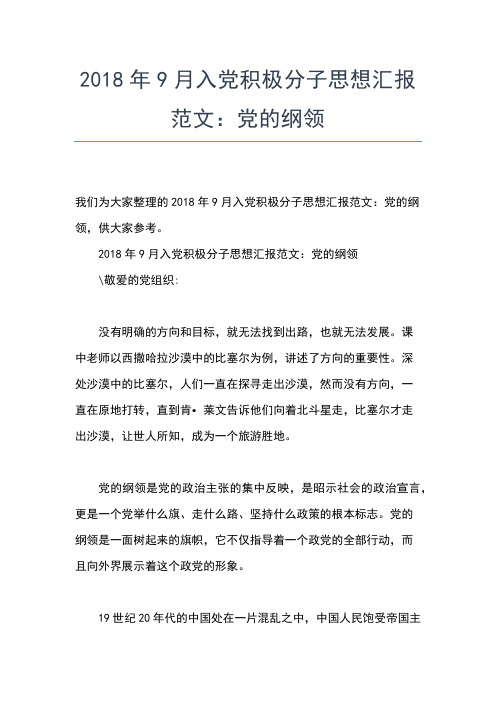 2018 年 9 月入党积极分子思想汇报范文：党的纲领

我们为大家整理的 2018 年 9 月入党积极分子思想汇报范文：党的纲领，供大家参考。

2018 年 9 月入党积极分子思想汇报范文：党的纲领

\敬爱的党组织:

没有明确的方向和目标，就无法找到出路，也就无法发展。课中老师以西撒哈拉沙漠中的比塞尔为例，讲述了方向的重要性。深处沙漠中的比塞尔，人们一直在探寻走出沙漠，然而没有方向，一直在原地打转，直到肯• 莱文告诉他们向着北斗星走，比塞尔才走出沙漠，让世人所知，成为一个旅游胜地。

党的纲领是党的政治主张的集中反映，是昭示社会的政治宣言，更是一个党举什么旗、走什么路、坚持什么政策的根本标志。党的纲领是一面树起来的旗帜，它不仅指导着一个政党的全部行动，而且向外界展示着这个政党的形象。

19 世纪 20 年代的中国处在一片混乱之中，中国人民饱受帝国主